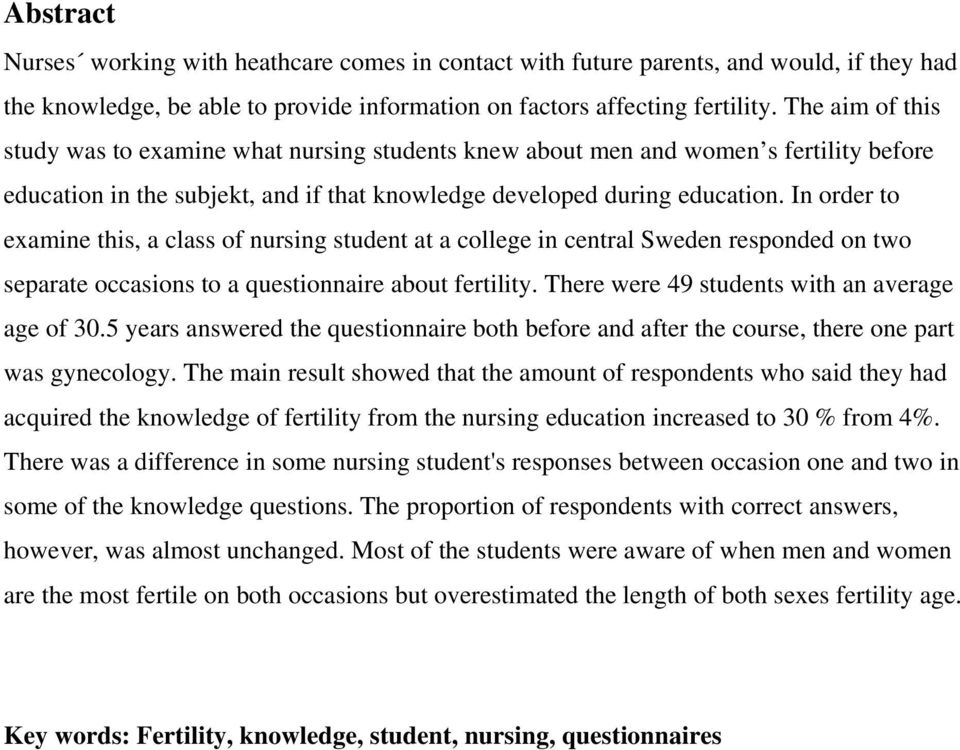 Abstract

Nurses´ working with heathcare comes in contact with future parents, and would, if they had the knowledge, be able to provide information on factors affecting fertility. The aim of this study was to examine what nursing students knew about men and women's fertility before education in the subjekt, and if that knowledge developed during education. In order to examine this, a class of nursing student at a college in central Sweden responded on two separate occasions to a questionnaire about fertility. There were 49 students with an average age of 30.5 years answered the questionnaire both before and after the course, there one part was gynecology. The main result showed that the amount of respondents who said they had acquired the knowledge of fertility from the nursing education increased to 30 % from 4%. There was a difference in some nursing student's responses between occasion one and two in some of the knowledge questions. The proportion of respondents with correct answers, however, was almost unchanged. Most of the students were aware of when men and women are the most fertile on both occasions but overestimated the length of both sexes fertility age.

Key words: Fertility, knowledge, student, nursing, questionnaires